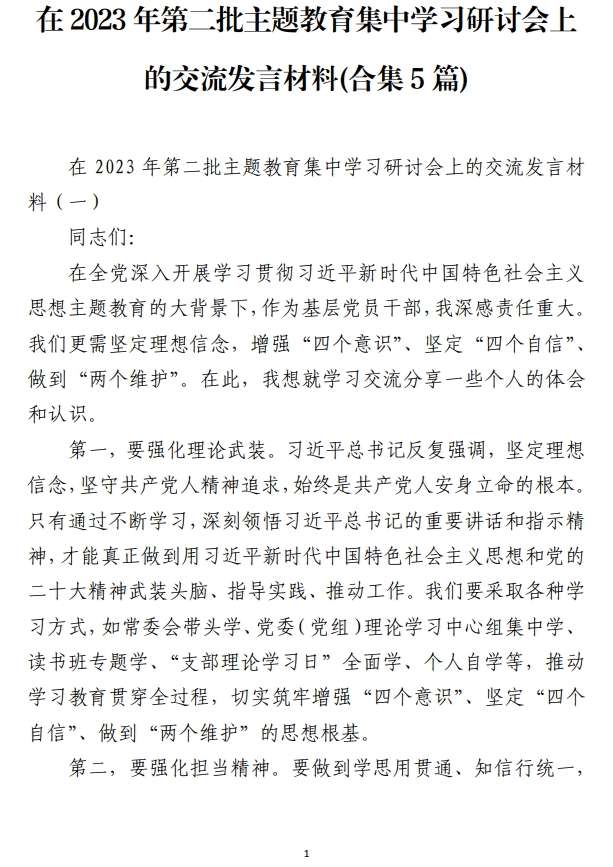 在2023年第二批主题教育集中学习研讨会上的交流发言材料(合集5篇)

在2023年第二批主题教育集中学习研讨会上的交流发言材料（一）

同志们:

在全党深入开展学习贯彻习近平新时代中国特色社会主义思想主题教育的大背景下，作为基层党员干部，我深感责任重大。我们更需坚定理想信念，增强“四个意识”、坚定“四个自信”、做到“两个维护”。在此，我想就学习交流分享一些个人的体会和认识。

第一，要强化理论武装。习近平总书记反复强调，坚定理想信念，坚守共产党人精神追求，始终是共产党人安身立命的根本。只有通过不断学习，深刻领悟习近平总书记的重要讲话和指示精神，才能真正做到用习近平新时代中国特色社会主义思想和党的二十大精神武装头脑、指导实践、推动工作。我们要采取各种学习方式，如常委会带头学、党委（党组）理论学习中心组集中学、读书班专题学、“支部理论学习日”全面学、个人自学等，推动学习教育贯穿全过程，切实筑牢增强“四个意识”、坚定“四个自信”、做到“两个维护”的思想根基。

第二，要强化担当精神。要做到学思用贯通、知信行统一，

1